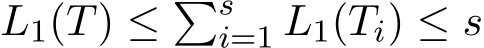 $L_1(T) \leq \sum_{i=1}^{s} L_1(T_i) \leq s$